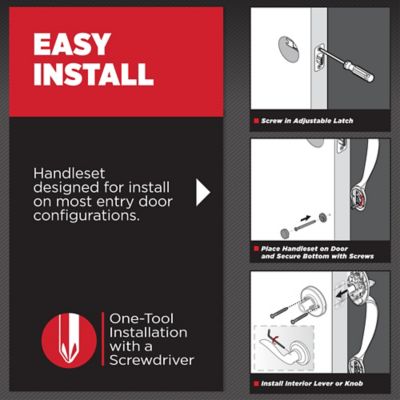 EASY INSTALL

Handleset designed for install on most entry door configurations.

One-Tool Installation with a Screwdriver

Screw in Adjustable Latch

Place Handleset on Door and Secure Bottom with Screws

Install Interior Lever or Knob